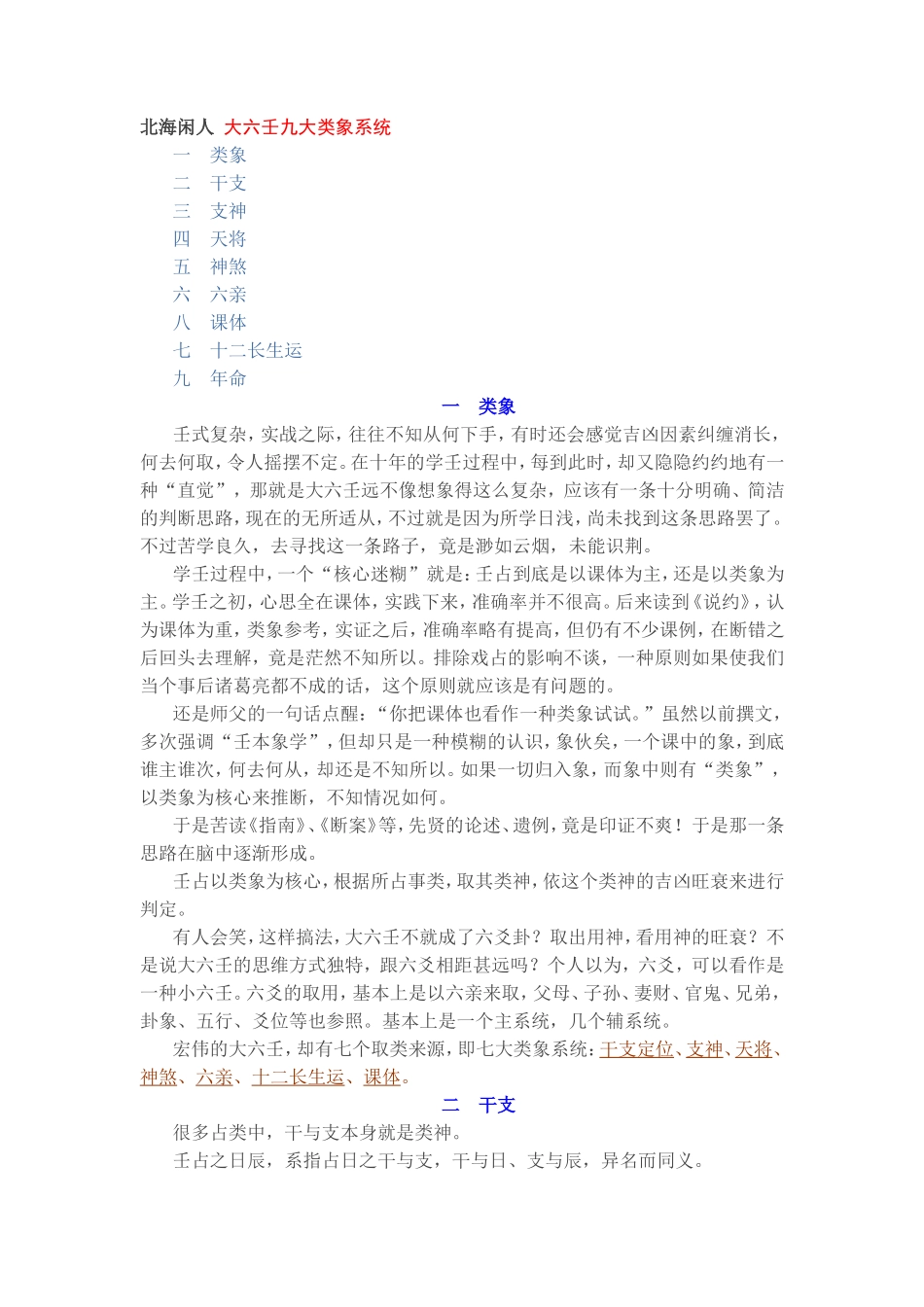 北海闲人 大六壬九大类象系统

一 类象
二 干支
三 支神
四 天将
五 神煞
六 六亲
八 课体
七 十二长生运
九 年命

一 类象

壬式复杂，实战之际，往往不知从何下手，有时还会感觉吉凶因素纠缠消长，何去何取，令人摇摆不定。在十年的学壬过程中，每到此时，却又隐隐约约地有一种“直觉”，那就是大六壬远不像想象得这么复杂，应该有一条十分明确、简洁的判断思路，现在的无所适从，不过就是因为所学日浅，尚未找到这条思路罢了。不过苦学良久，去寻找这一条路子，竟是渺如云烟，未能识荆。

学壬过程中，一个“核心迷糊”就是：壬占到底是以课体为主，还是以类象为主。学壬之初，心思全在课体，实践下来，准确率并不很高。后来读到《说约》，认为课体为重，类象参考，实证之后，准确率略有提高，但仍有不少课例，在断错之后回头去理解，竟是茫然不知所以。排除戏占的影响不谈，一种原则如果使我们当个事后诸葛亮都不成的话，这个原则就应该是有问题的。

还是师父的一句话点醒：“你把课体也看作一种类象试试。”虽然以前撰文，多次强调“壬本象学”，但却只是一种模糊的认识，象伙矣，一个课中的象，到底谁主谁次，何去何从，却还是不知所以。如果一切归入象，而象中则有“类象”，以类象为核心来推断，不知情况如何。

于是苦读《指南》、《断案》等，先贤的论述、遗例，竟是印证不爽！于是那一条思路在脑中逐渐形成。

壬占以类象为核心，根据所占事类，取其类神，依这个类神的吉凶旺衰来进行判定。

有人会笑，这样搞法，大六壬不就成了六爻卦？取出用神，看用神的旺衰？不是说大六壬的思维方式独特，跟六爻相距甚远吗？个人以为，六爻，可以看作是一种小六壬。六爻的取用，基本上是以六亲来取，父母、子孙、妻财、官鬼、兄弟，卦象、五行、爻位等也参照。基本上是一个主系统，几个辅系统。

宏伟的大六壬，却有七个取类来源，即七大类象系统：干支定位、支神、天将、神煞、六亲、十二长生运、课体。

二 干支

很多占类中，干与支本身就是类神。

壬占之日辰，系指占日之干与支，干与日、支与辰，异名而同义。